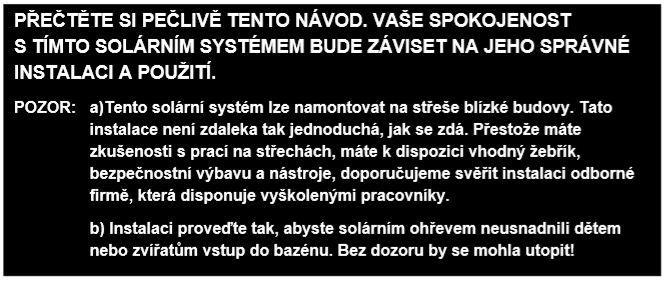 PŘEČTĚTE SI PEČLIVĚ TENTO NÁVOD. VAŠE SPOKOJENOST S TÍMTO SOLÁRNÍM SYSTÉMEM BUDE ZÁVISET NA JEHO SPRÁVNÉ INSTALACI A POUŽITÍ.

POZOR: a)Tento solární systém lze namontovat na střeše blízké budovy. Tato instalace není zdaleka tak jednoduchá, jak se zdá. Přestože máte zkušenosti s prací na střechách, máte k dispozici vhodný žebřík, bezpečnostní výbavu a nástroje, doporučujeme svěřit instalaci odborné firmě, která disponuje vyškolenými pracovníky.

b) Instalaci proveďte tak, abyste solárním ohřevem neusnadnili dětem nebo zvířatům vstup do bazénu. Bez dozoru by se mohla utopit!